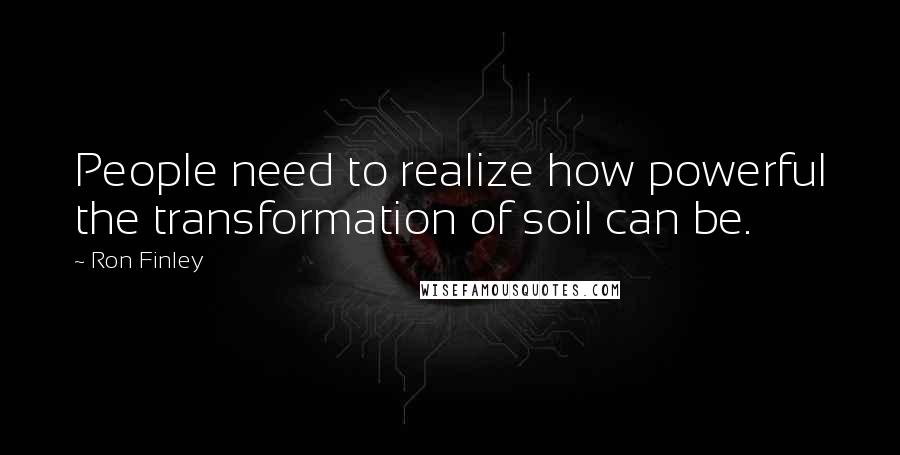 People need to realize how powerful the transformation of soil can be.

~ Ron Finley

WISEFAMOUSQUOTES.COM